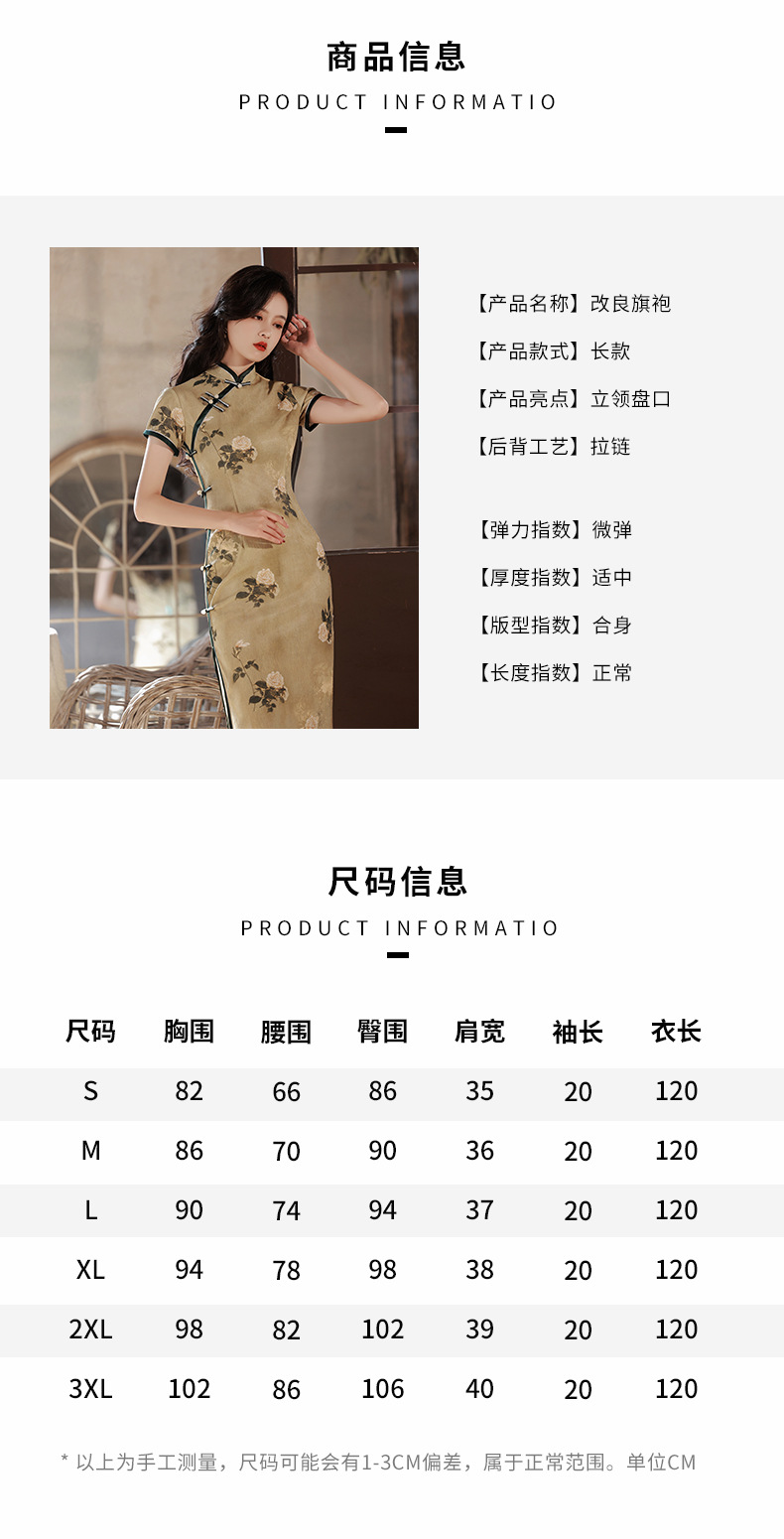 商品信息
PRODUCT INFORMATIO

【产品名称】改良旗袍
【产品款式】长款
【产品亮点】立领盘口
【后背工艺】拉链

【弹力指数】微弹
【厚度指数】适中
【版型指数】合身
【长度指数】正常

尺码信息
PRODUCT INFORMATIO

| 尺码 | 胸围 | 腰围 | 臀围 | 肩宽 | 袖长 | 衣长 |
|---|---|---|---|---|---|---|
| S | 82 | 66 | 86 | 35 | 20 | 120 |
| M | 86 | 70 | 90 | 36 | 20 | 120 |
| L | 90 | 74 | 94 | 37 | 20 | 120 |
| XL | 94 | 78 | 98 | 38 | 20 | 120 |
| 2XL | 98 | 82 | 102 | 39 | 20 | 120 |
| 3XL | 102 | 86 | 106 | 40 | 20 | 120 |

* 以上为手工测量，尺码可能会有1-3CM偏差，属于正常范围。单位CM